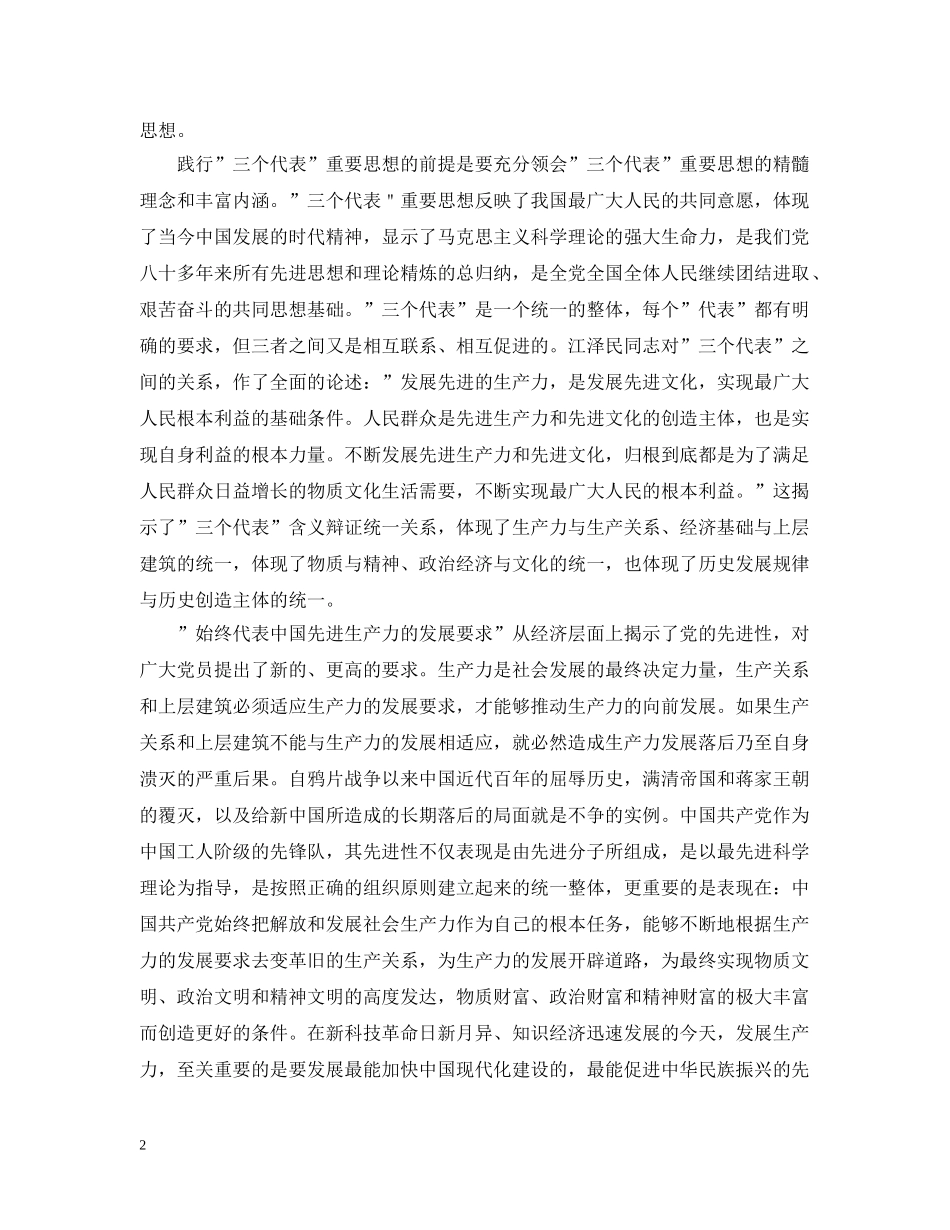 思想。

践行”三个代表”重要思想的前提是要充分领会”三个代表”重要思想的精髓理念和丰富内涵。”三个代表＂重要思想反映了我国最广大人民的共同意愿，体现了当今中国发展的时代精神，显示了马克思主义科学理论的强大生命力，是我们党八十多年来所有先进思想和理论精炼的总归纳，是全党全国全体人民继续团结进取、艰苦奋斗的共同思想基础。”三个代表”是一个统一的整体，每个”代表”都有明确的要求，但三者之间又是相互联系、相互促进的。江泽民同志对”三个代表”之间的关系，作了全面的论述：”发展先进的生产力，是发展先进文化，实现最广大人民根本利益的基础条件。人民群众是先进生产力和先进文化的创造主体，也是实现自身利益的根本力量。不断发展先进生产力和先进文化，归根到底都是为了满足人民群众日益增长的物质文化生活需要，不断实现最广大人民的根本利益。”这揭示了”三个代表”含义辩证统一关系，体现了生产力与生产关系、经济基础与上层建筑的统一，体现了物质与精神、政治经济与文化的统一，也体现了历史发展规律与历史创造主体的统一。

”始终代表中国先进生产力的发展要求”从经济层面上揭示了党的先进性，对广大党员提出了新的、更高的要求。生产力是社会发展的最终决定力量，生产关系和上层建筑必须适应生产力的发展要求，才能够推动生产力的向前发展。如果生产关系和上层建筑不能与生产力的发展相适应，就必然造成生产力发展落后乃至自身溃灭的严重后果。自鸦片战争以来中国近代百年的屈辱历史，满清帝国和蒋家王朝的覆灭，以及给新中国所造成的长期落后的局面就是不争的实例。中国共产党作为中国工人阶级的先锋队，其先进性不仅表现是由先进分子所组成，是以最先进科学理论为指导，是按照正确的组织原则建立起来的统一整体，更重要的是表现在：中国共产党始终把解放和发展社会生产力作为自己的根本任务，能够不断地根据生产力的发展要求去变革旧的生产关系，为生产力的发展开辟道路，为最终实现物质文明、政治文明和精神文明的高度发达，物质财富、政治财富和精神财富的极大丰富而创造更好的条件。在新科技革命日新月异、知识经济迅速发展的今天，发展生产力，至关重要的是要发展最能加快中国现代化建设的，最能促进中华民族振兴的先

2